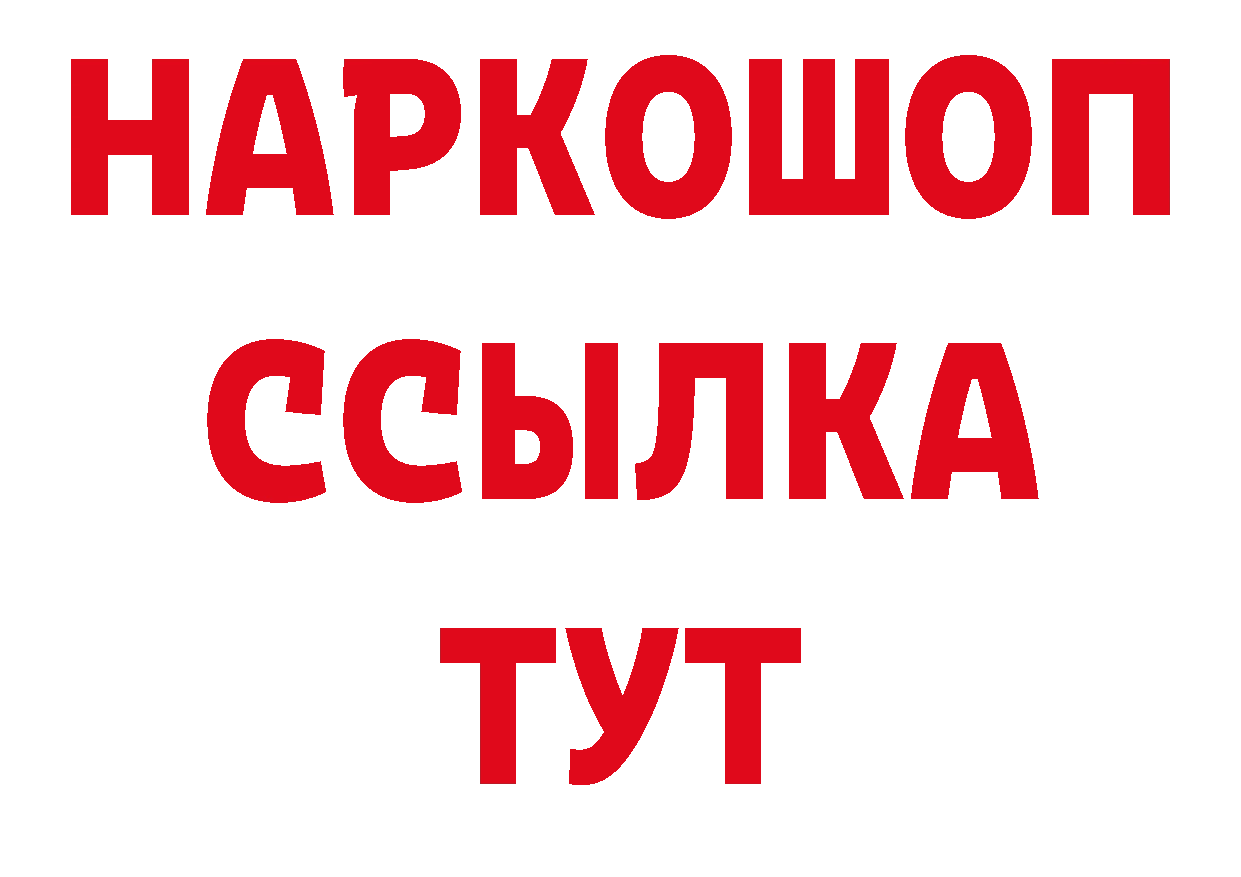 НАРКОШОП
ССЫЛКА
ТУТ